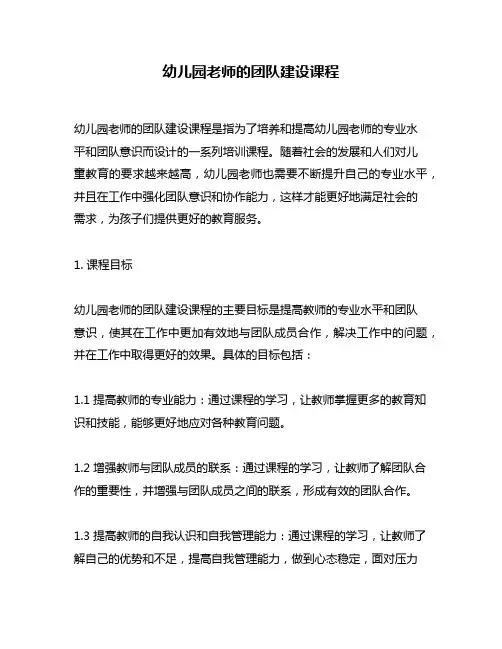 幼儿园老师的团队建设课程

幼儿园老师的团队建设课程是指为了培养和提高幼儿园老师的专业水平和团队意识而设计的一系列培训课程。随着社会的发展和人们对儿童教育的要求越来越高，幼儿园老师也需要不断提升自己的专业水平，并且在工作中强化团队意识和协作能力，这样才能更好地满足社会的需求，为孩子们提供更好的教育服务。

1. 课程目标

幼儿园老师的团队建设课程的主要目标是提高教师的专业水平和团队意识，使其在工作中更加有效地与团队成员合作，解决工作中的问题，并在工作中取得更好的效果。具体的目标包括：

1.1 提高教师的专业能力：通过课程的学习，让教师掌握更多的教育知识和技能，能够更好地应对各种教育问题。

1.2 增强教师与团队成员的联系：通过课程的学习，让教师了解团队合作的重要性，并增强与团队成员之间的联系，形成有效的团队合作。

1.3 提高教师的自我认识和自我管理能力：通过课程的学习，让教师了解自己的优势和不足，提高自我管理能力，做到心态稳定，面对压力